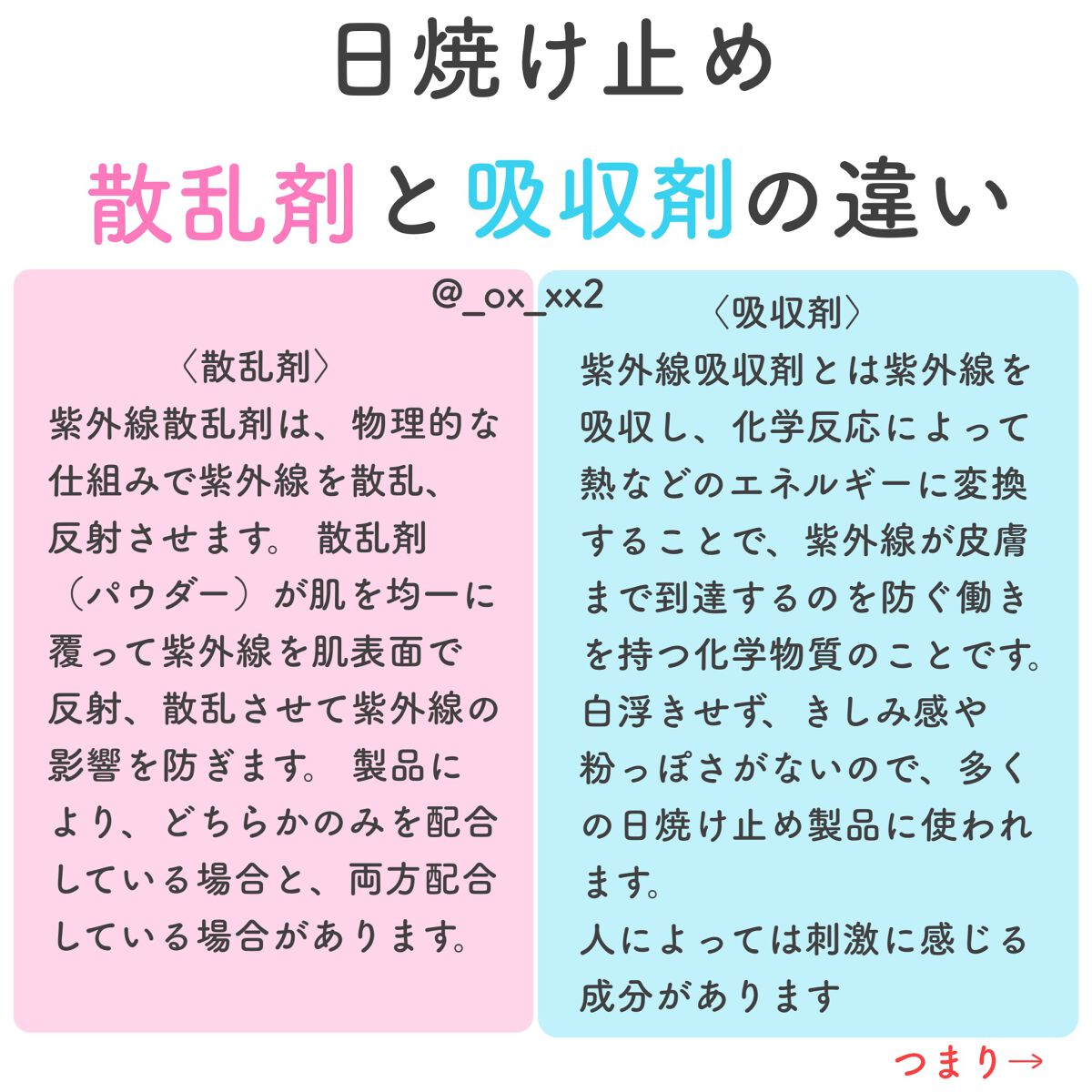 日焼け止め

散乱剤と吸収剤の違い

@_ox_xx2

〈散乱剤〉
紫外線散乱剤は、物理的な仕組みで紫外線を散乱、反射させます。 散乱剤（パウダー）が肌を均一に覆って紫外線を肌表面で反射、散乱させて紫外線の影響を防ぎます。 製品により、どちらかのみを配合している場合と、両方配合している場合があります。

〈吸収剤〉
紫外線吸収剤とは紫外線を吸収し、化学反応によって熱などのエネルギーに変換することで、紫外線が皮膚まで到達するのを防ぐ働きを持つ化学物質のことです。
白浮きせず、きしみ感や粉っぽさがないので、多くの日焼け止め製品に使われます。
人によっては刺激に感じる成分があります

つまり→